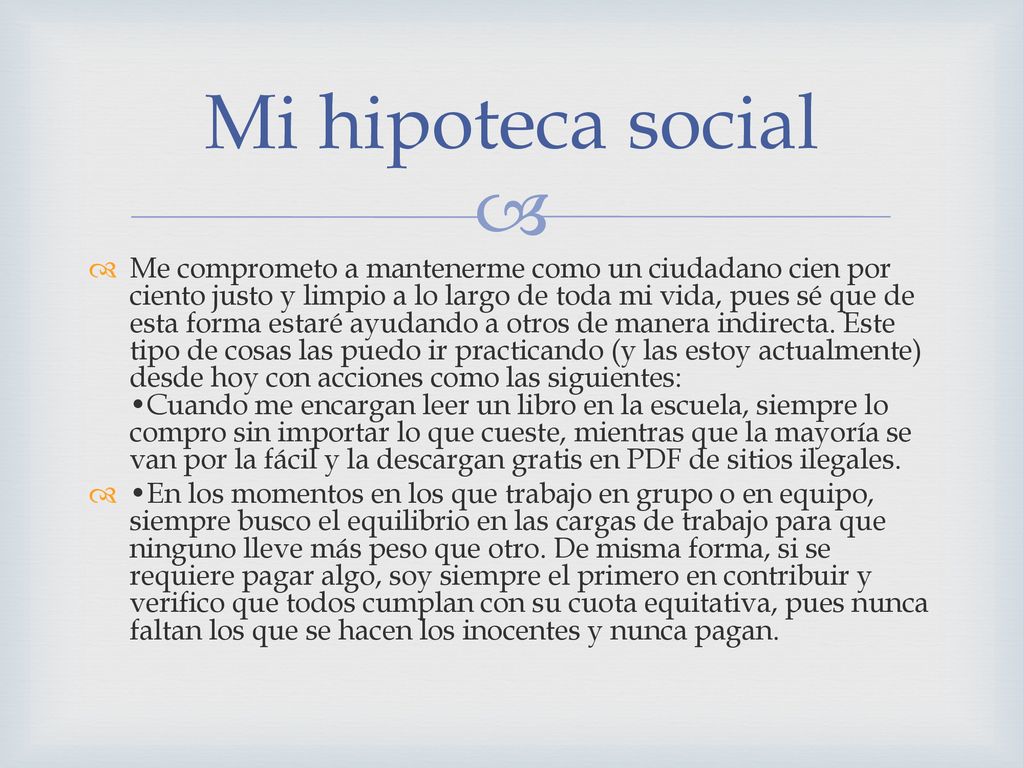 Mi hipoteca social

Me comprometo a mantenerme como un ciudadano cien por ciento justo y limpio a lo largo de toda mi vida, pues sé que de esta forma estaré ayudando a otros de manera indirecta. Este tipo de cosas las puedo ir practicando (y las estoy actualmente) desde hoy con acciones como las siguientes:
•Cuando me encargan leer un libro en la escuela, siempre lo compro sin importar lo que cueste, mientras que la mayoría se van por la fácil y la descargan gratis en PDF de sitios ilegales.

•En los momentos en los que trabajo en grupo o en equipo, siempre busco el equilibrio en las cargas de trabajo para que ninguno lleve más peso que otro. De misma forma, si se requiere pagar algo, soy siempre el primero en contribuir y verifico que todos cumplan con su cuota equitativa, pues nunca faltan los que se hacen los inocentes y nunca pagan.